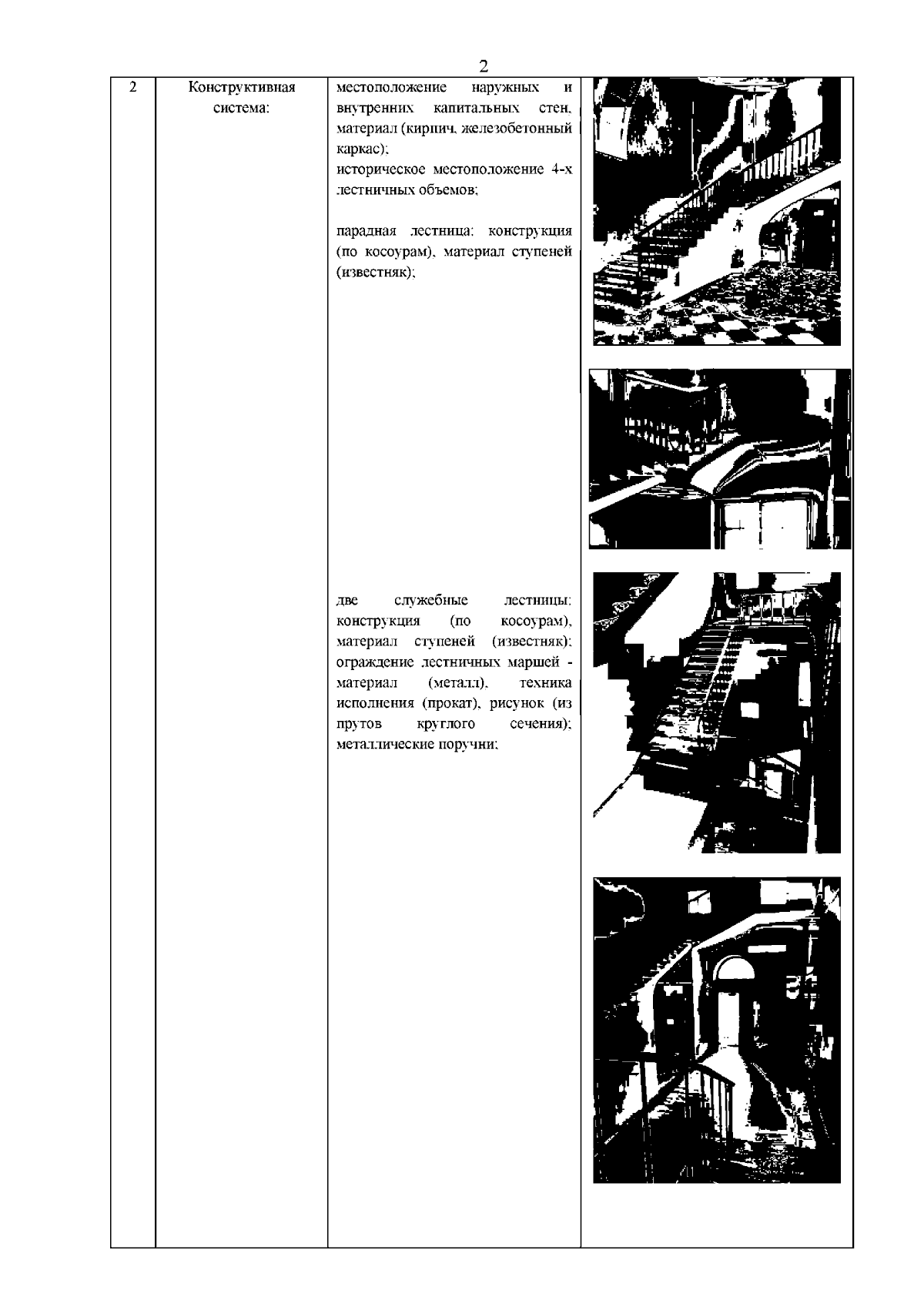 2

| 2 | Конструктивная система: | местоположение наружных и внутренних капитальных стен, материал (кирпич, железобетонный каркас); историческое местоположение 4-х лестничных объемов; парадная лестница: конструкция (по косоурам), материал ступеней (известняк); две служебные лестницы: конструкция (по косоурам), материал ступеней (известняк); ограждение лестничных маршей - материал (металл), техника исполнения (прокат), рисунок (из прутов круглого сечения); металлические поручни; | |